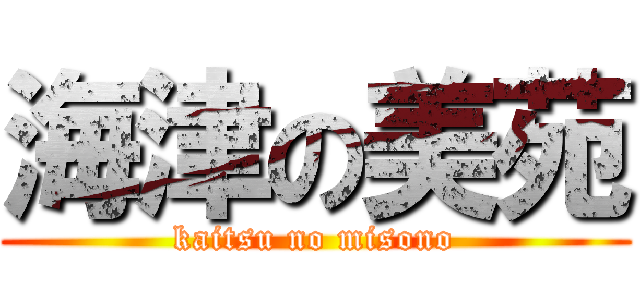 海津の美苑
kaitsu no misono